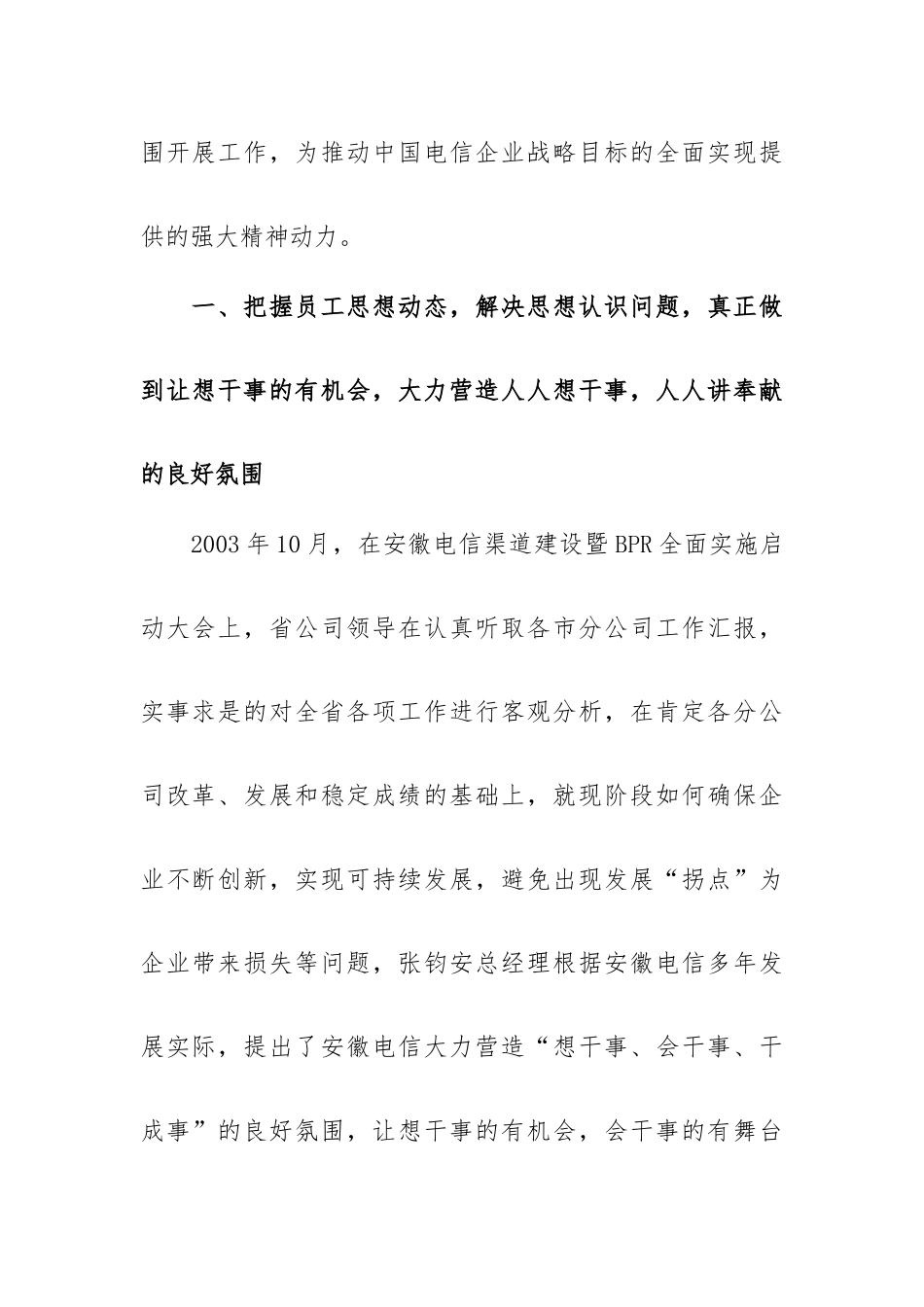 围开展工作，为推动中国电信企业战略目标的全面实现提供的强大精神动力。

一、把握员工思想动态，解决思想认识问题，真正做到让想干事的有机会，大力营造人人想干事，人人讲奉献的良好氛围

2003年10月，在安徽电信渠道建设暨BPR全面实施启动大会上，省公司领导在认真听取各市分公司工作汇报，实事求是的对全省各项工作进行客观分析，在肯定各分公司改革、发展和稳定成绩的基础上，就现阶段如何确保企业不断创新，实现可持续发展，避免出现发展“拐点”为企业带来损失等问题，张钧安总经理根据安徽电信多年发展实际，提出了安徽电信大力营造“想干事、会干事、干成事”的良好氛围，让想干事的有机会，会干事的有舞台